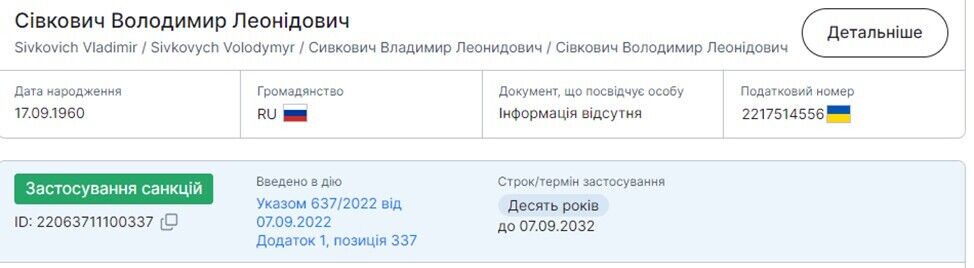 Сівкович Володимир Леонідович

Sivkovich Vladimir / Sivkovych Volodymyr / Сивкович Владимир Леонидович / Сівкович Володимир Леонідович

Детальніше

| Дата народження | Громадянство | Документ, що посвідчує особу | Податковий номер |
|---|---|---|---|
| 17.09.1960 | RU | Інформація відсутня | 2217514556 |

Застосування санкцій

ID: 22063711100337

Введено в дію

Указом 637/2022 від 07.09.2022

Додаток 1, позиція 337

Строк/термін застосування

Десять років

до 07.09.2032